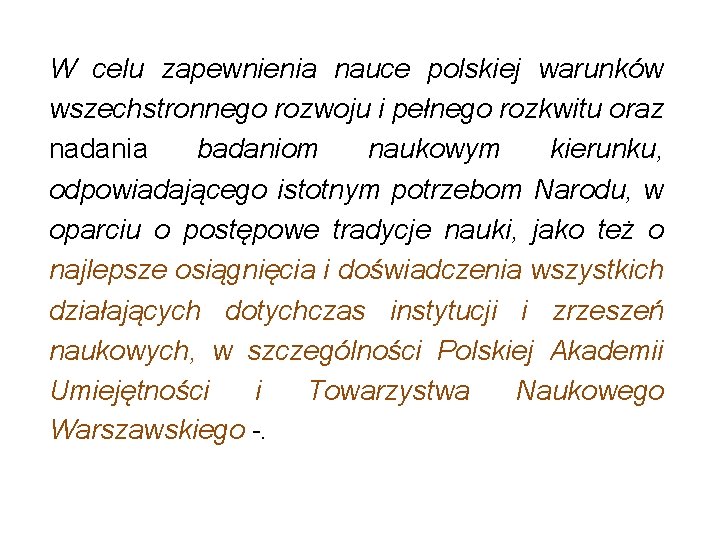 W celu zapewnienia nauce polskiej warunków wszechstronnego rozwoju i pełnego rozkwitu oraz nadania badaniom naukowym kierunku, odpowiadającego istotnym potrzebom Narodu, w oparciu o postępowe tradycje nauki, jako też o najlepsze osiągnięcia i doświadczenia wszystkich działających dotychczas instytucji i zrzeszeń naukowych, w szczególności Polskiej Akademii Umiejętności i Towarzystwa Naukowego Warszawskiego -.